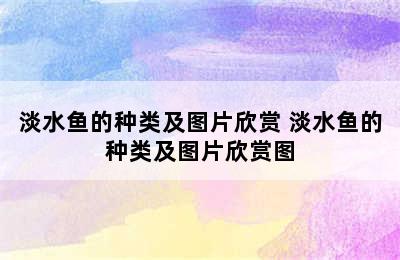 淡水鱼的种类及图片欣赏 淡水鱼的种类及图片欣赏图